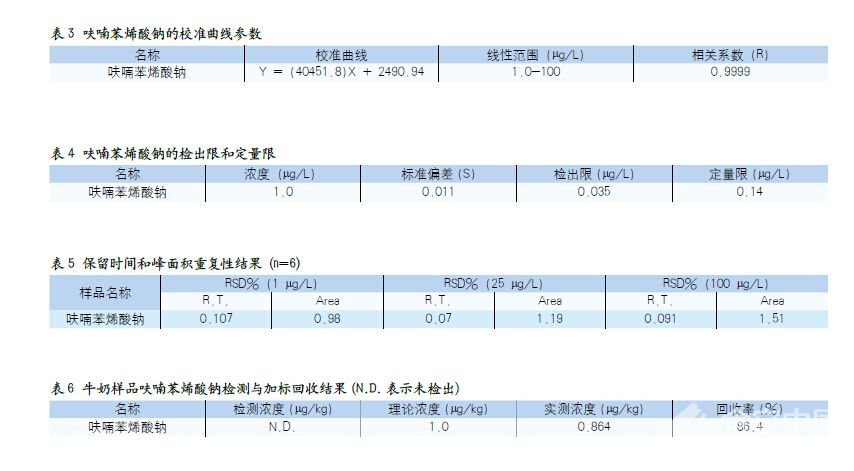 表 3 呋喃苯烯酸钠的校准曲线参数

| 名称 | 校准曲线 | 线性范围 (μg/L) | 相关系数 (R) |
|---|---|---|---|
| 呋喃苯烯酸钠 | Y = (40451.8)X + 2490.94 | 1.0–100 | 0.9999 |

表 4 呋喃苯烯酸钠的检出限和定量限

| 名称 | 浓度 (μg/L) | 标准偏差 (S) | 检出限 (μg/L) | 定量限 (μg/L) |
|---|---|---|---|---|
| 呋喃苯烯酸钠 | 1.0 | 0.011 | 0.035 | 0.14 |

表 5 保留时间和峰面积重复性结果 (n=6)

| 样品名称 | RSD% (1 μg/L) | | RSD% (25 μg/L) | | RSD% (100 μg/L) | |
|---|---|---|---|---|---|---|
| | R.T. | Area | R.T. | Area | R.T. | Area |
| 呋喃苯烯酸钠 | 0.107 | 0.98 | 0.07 | 1.19 | 0.091 | 1.51 |

表 6 牛奶样品呋喃苯烯酸钠检测与加标回收结果 (N.D. 表示未检出)

| 名称 | 检测浓度 (μg/kg) | 理论浓度 (μg/kg) | 实测浓度 (μg/kg) | 回收率 (%) |
|---|---|---|---|---|
| 呋喃苯烯酸钠 | N.D. | 1.0 | 0.864 | 86.4 |